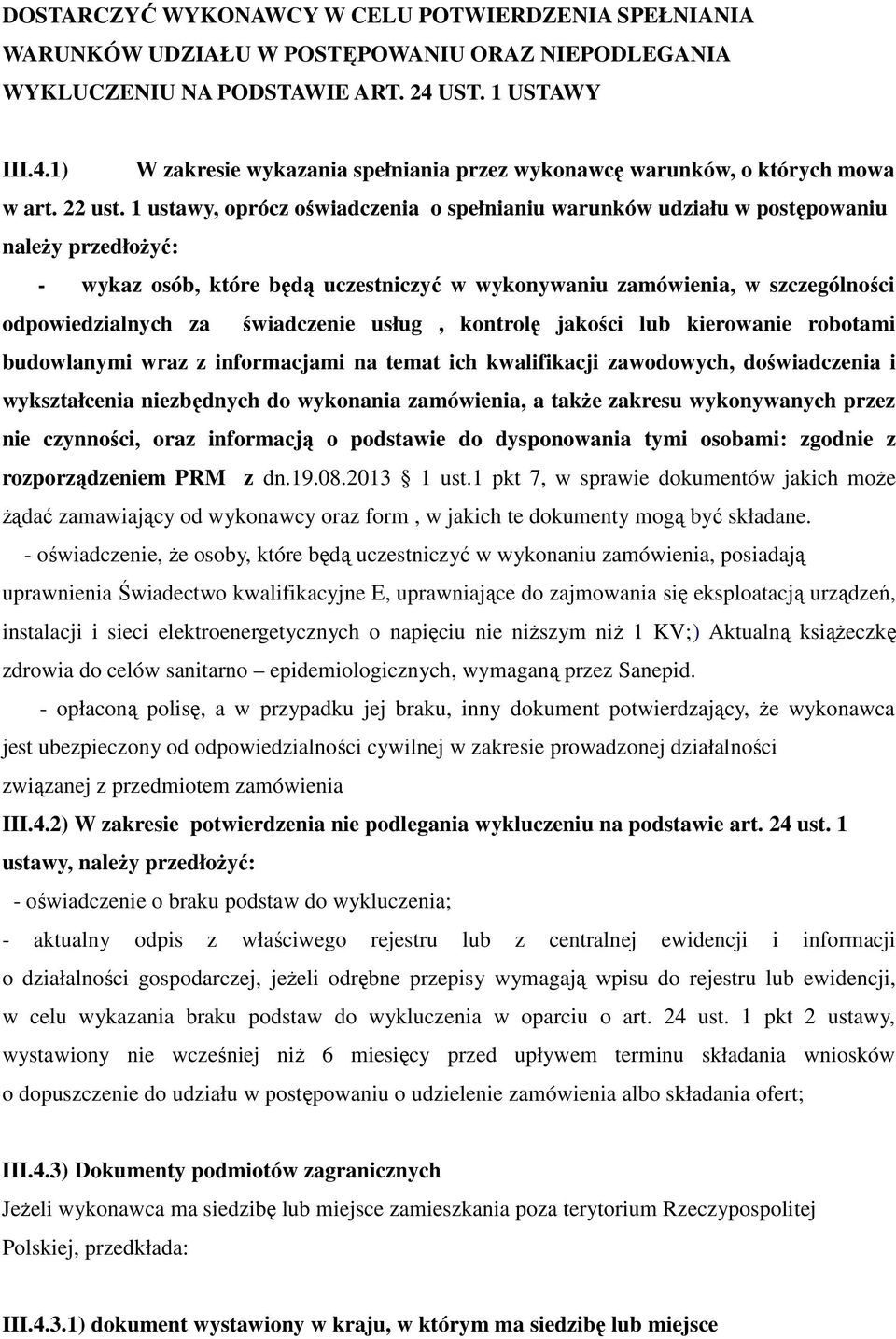 DOSTARCZYĆ WYKONAWCY W CELU POTWIERDZENIA SPEŁNIANIA WARUNKÓW UDZIAŁU W POSTĘPOWANIU ORAZ NIEPODLEGANIA WYKLUCZENIU NA PODSTAWIE ART. 24 UST. 1 USTAWY

III.4.1) W zakresie wykazania spełniania przez wykonawcę warunków, o których mowa w art. 22 ust. 1 ustawy, oprócz oświadczenia o spełnianiu warunków udziału w postępowaniu należy przedłożyć:

- wykaz osób, które będą uczestniczyć w wykonywaniu zamówienia, w szczególności odpowiedzialnych za świadczenie usług , kontrolę jakości lub kierowanie robotami budowlanymi wraz z informacjami na temat ich kwalifikacji zawodowych, doświadczenia i wykształcenia niezbędnych do wykonania zamówienia, a także zakresu wykonywanych przez nie czynności, oraz informacją o podstawie do dysponowania tymi osobami: zgodnie z rozporządzeniem PRM z dn.19.08.2013 § 1 ust.1 pkt 7, w sprawie dokumentów jakich może żądać zamawiający od wykonawcy oraz form , w jakich te dokumenty mogą być składane.

- oświadczenie, że osoby, które będą uczestniczyć w wykonaniu zamówienia, posiadają uprawnienia Świadectwo kwalifikacyjne E, uprawniające do zajmowania się eksploatacją urządzeń, instalacji i sieci elektroenergetycznych o napięciu nie niższym niż 1 KV;) Aktualną książeczkę zdrowia do celów sanitarno – epidemiologicznych, wymaganą przez Sanepid.

- opłaconą polisę, a w przypadku jej braku, inny dokument potwierdzający, że wykonawca jest ubezpieczony od odpowiedzialności cywilnej w zakresie prowadzonej działalności związanej z przedmiotem zamówienia

III.4.2) W zakresie potwierdzenia nie podlegania wykluczeniu na podstawie art. 24 ust. 1 ustawy, należy przedłożyć:

- oświadczenie o braku podstaw do wykluczenia;

- aktualny odpis z właściwego rejestru lub z centralnej ewidencji i informacji o działalności gospodarczej, jeżeli odrębne przepisy wymagają wpisu do rejestru lub ewidencji, w celu wykazania braku podstaw do wykluczenia w oparciu o art. 24 ust. 1 pkt 2 ustawy, wystawiony nie wcześniej niż 6 miesięcy przed upływem terminu składania wniosków o dopuszczenie do udziału w postępowaniu o udzielenie zamówienia albo składania ofert;

III.4.3) Dokumenty podmiotów zagranicznych

Jeżeli wykonawca ma siedzibę lub miejsce zamieszkania poza terytorium Rzeczypospolitej Polskiej, przedkłada:

III.4.3.1) dokument wystawiony w kraju, w którym ma siedzibę lub miejsce